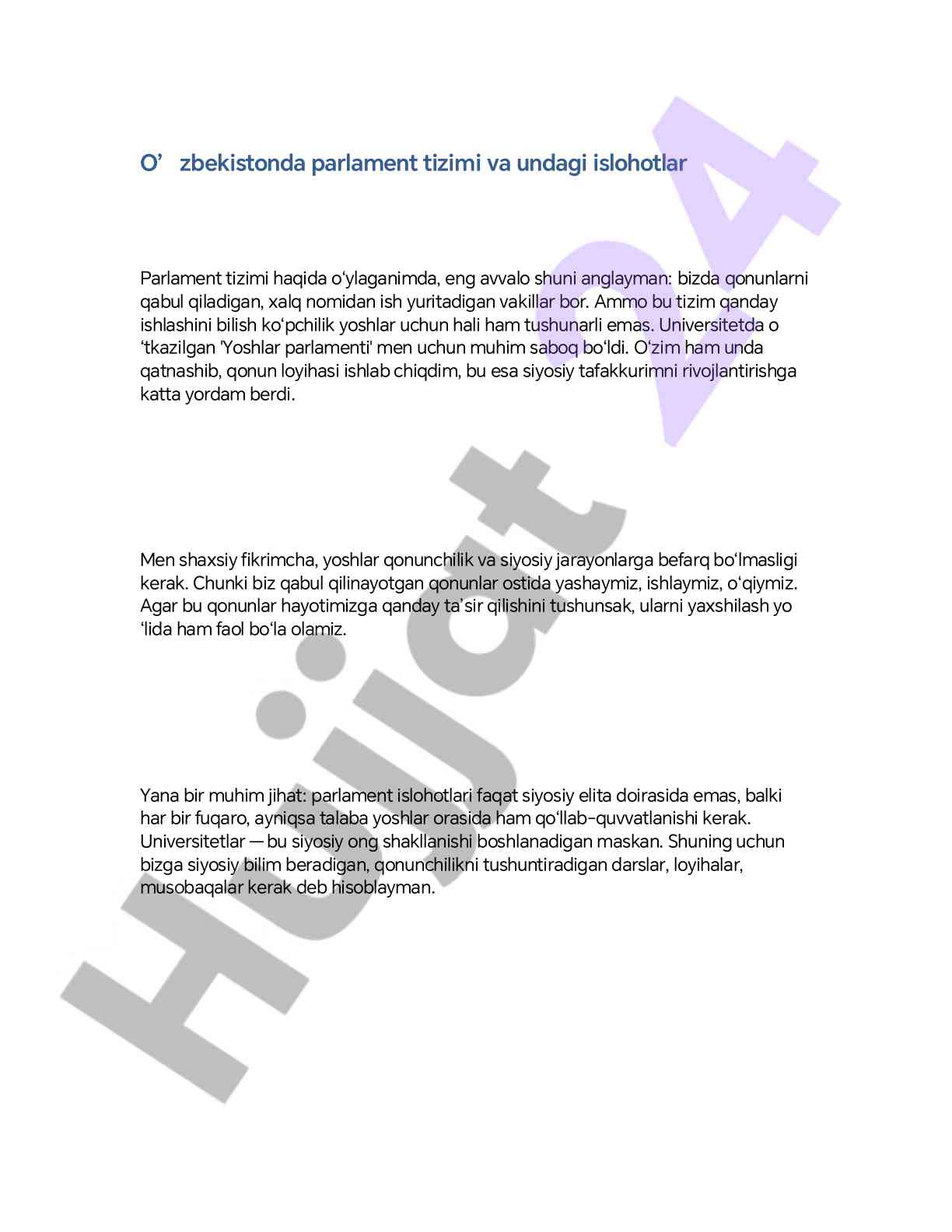 O’ zbekistonda parlament tizimi va undagi islohotlar

Parlament tizimi haqida o‘ylaganimda, eng avvalo shuni anglayman: bizda qonunlarni qabul qiladigan, xalq nomidan ish yuritadigan vakillar bor. Ammo bu tizim qanday ishlashini bilish ko‘pchilik yoshlar uchun hali ham tushunarli emas. Universitetda o ‘tkazilgan 'Yoshlar parlamenti' men uchun muhim saboq bo‘ldi. O‘zim ham unda qatnashib, qonun loyihasi ishlab chiqdim, bu esa siyosiy tafakkurimni rivojlantirishga katta yordam berdi.

Men shaxsiy fikrimcha, yoshlar qonunchilik va siyosiy jarayonlarga befarq bo‘lmasligi kerak. Chunki biz qabul qilinayotgan qonunlar ostida yashaymiz, ishlaymiz, o‘qiymiz. Agar bu qonunlar hayotimizga qanday ta’sir qilishini tushunsak, ularni yaxshilash yo ‘lida ham faol bo‘la olamiz.

Yana bir muhim jihat: parlament islohotlari faqat siyosiy elita doirasida emas, balki har bir fuqaro, ayniqsa talaba yoshlar orasida ham qo‘llab-quvvatlanishi kerak. Universitetlar — bu siyosiy ong shakllanishi boshlanadigan maskan. Shuning uchun bizga siyosiy bilim beradigan, qonunchilikni tushuntiradigan darslar, loyihalar, musobaqalar kerak deb hisoblayman.

Hujjat 24